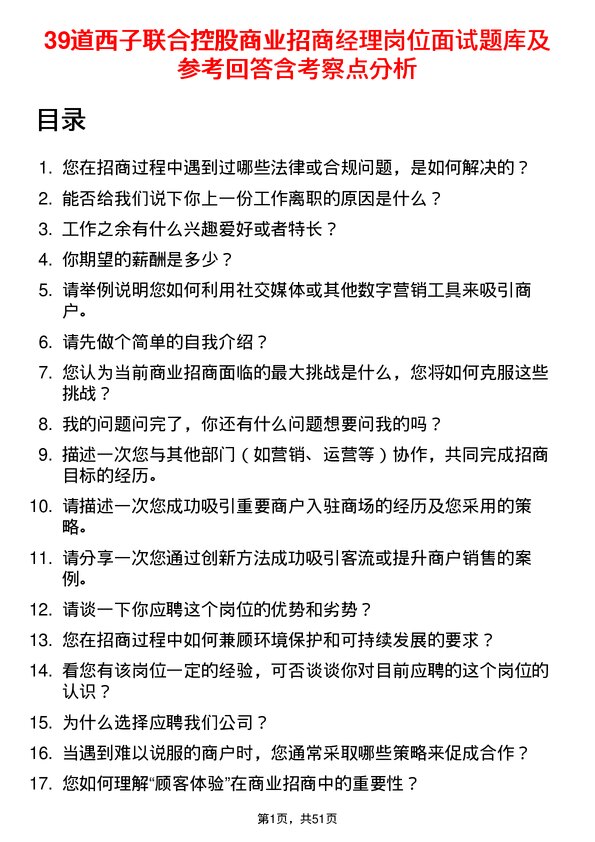 39道西子联合控股商业招商经理岗位面试题库及参考回答含考察点分析

目录

1. 您在招商过程中遇到过哪些法律或合规问题，是如何解决的？
2. 能否给我们说下你上一份工作离职的原因是什么？
3. 工作之余有什么兴趣爱好或者特长？
4. 你期望的薪酬是多少？
5. 请举例说明您如何利用社交媒体或其他数字营销工具来吸引商户。
6. 请先做个简单的自我介绍？
7. 您认为当前商业招商面临的最大挑战是什么，您将如何克服这些挑战？
8. 我的问题问完了，你还有什么问题想要问我的吗？
9. 描述一次您与其他部门（如营销、运营等）协作，共同完成招商目标的经历。
10. 请描述一次您成功吸引重要商户入驻商场的经历及您采用的策略。
11. 请分享一次您通过创新方法成功吸引客流或提升商户销售的案例。
12. 请谈一下你应聘这个岗位的优势和劣势？
13. 您在招商过程中如何兼顾环境保护和可持续发展的要求？
14. 看您有该岗位一定的经验，可否谈谈你对目前应聘的这个岗位的认识？
15. 为什么选择应聘我们公司？
16. 当遇到难以说服的商户时，您通常采取哪些策略来促成合作？
17. 您如何理解“顾客体验”在商业招商中的重要性？

第1页，共51页